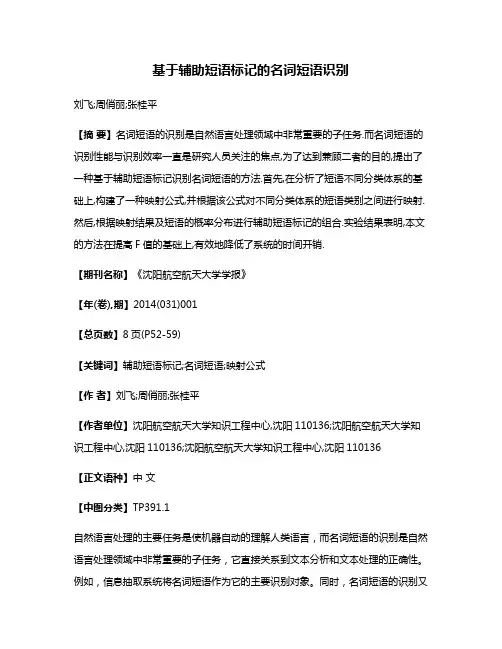 基于辅助短语标记的名词短语识别

刘飞;周俏丽;张桂平

【摘 要】名词短语的识别是自然语言处理领域中非常重要的子任务.而名词短语的识别性能与识别效率一直是研究人员关注的焦点,为了达到兼顾二者的目的,提出了一种基于辅助短语标记识别名词短语的方法.首先,在分析了短语不同分类体系的基础上,构建了一种映射公式,并根据该公式对不同分类体系的短语类别之间进行映射.然后,根据映射结果及短语的概率分布进行辅助短语标记的组合.实验结果表明,本文的方法在提高 F 值的基础上,有效地降低了系统的时间开销.

【期刊名称】《沈阳航空航天大学学报》

【年(卷),期】2014(031)001

【总页数】8 页(P52-59)

【关键词】辅助短语标记;名词短语;映射公式

【作 者】刘飞;周俏丽;张桂平

【作者单位】沈阳航空航天大学知识工程中心,沈阳 110136;沈阳航空航天大学知识工程中心,沈阳 110136;沈阳航空航天大学知识工程中心,沈阳 110136

【正文语种】中 文

【中图分类】TP391.1

自然语言处理的主要任务是使机器自动的理解人类语言，而名词短语的识别是自然语言处理领域中非常重要的子任务，它直接关系到文本分析和文本处理的正确性。例如，信息抽取系统将名词短语作为它的主要识别对象。同时，名词短语的识别又